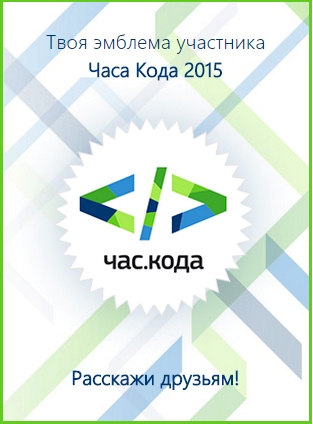 Твоя эмблема участника
Часа Кода 2015

</>
час.кода

Расскажи друзьям!